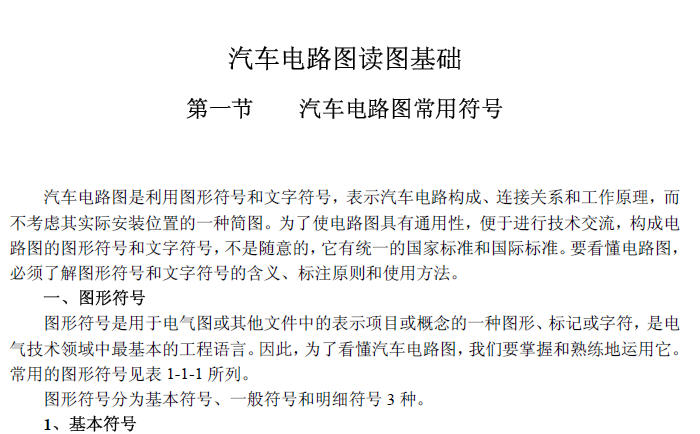 汽车电路图读图基础

第一节　汽车电路图常用符号

汽车电路图是利用图形符号和文字符号，表示汽车电路构成、连接关系和工作原理，而不考虑其实际安装位置的一种简图。为了使电路图具有通用性，便于进行技术交流，构成电路图的图形符号和文字符号，不是随意的，它有统一的国家标准和国际标准。要看懂电路图，必须了解图形符号和文字符号的含义、标注原则和使用方法。

一、图形符号

图形符号是用于电气图或其他文件中的表示项目或概念的一种图形、标记或字符，是电气技术领域中最基本的工程语言。因此，为了看懂汽车电路图，我们要掌握和熟练地运用它。常用的图形符号见表1-1-1所列。

图形符号分为基本符号、一般符号和明细符号3种。

1、基本符号